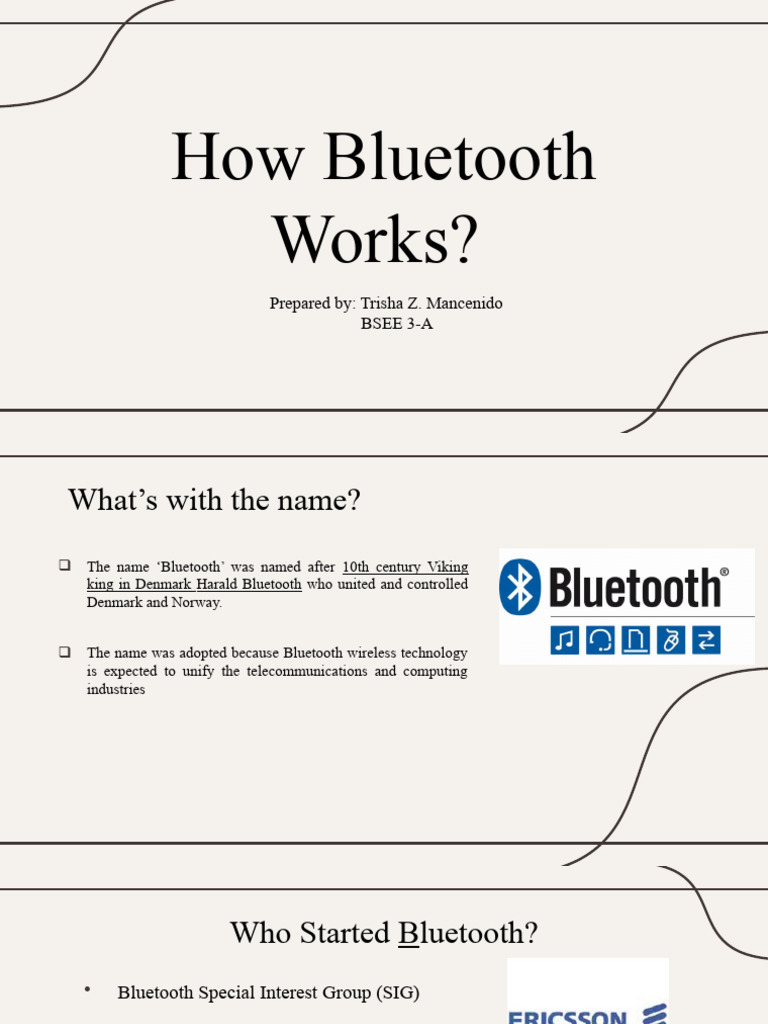 How Bluetooth Works?

Prepared by: Trisha Z. Mancenido
BSEE 3-A

What's with the name?

❑ The name 'Bluetooth' was named after 10th century Viking king in Denmark Harald Bluetooth who united and controlled Denmark and Norway.

❑ The name was adopted because Bluetooth wireless technology is expected to unify the telecommunications and computing industries

Bluetooth®

Who Started Bluetooth?

• Bluetooth Special Interest Group (SIG)

ERICSSON